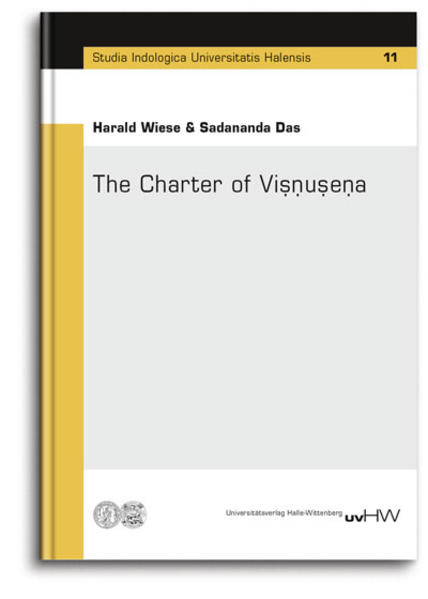 Studia Indologica Universitatis Halensis 11

Harald Wiese & Sadananda Das

The Charter of Viṣṇuṣeṇa

Universitätsverlag Halle-Wittenberg uvHW